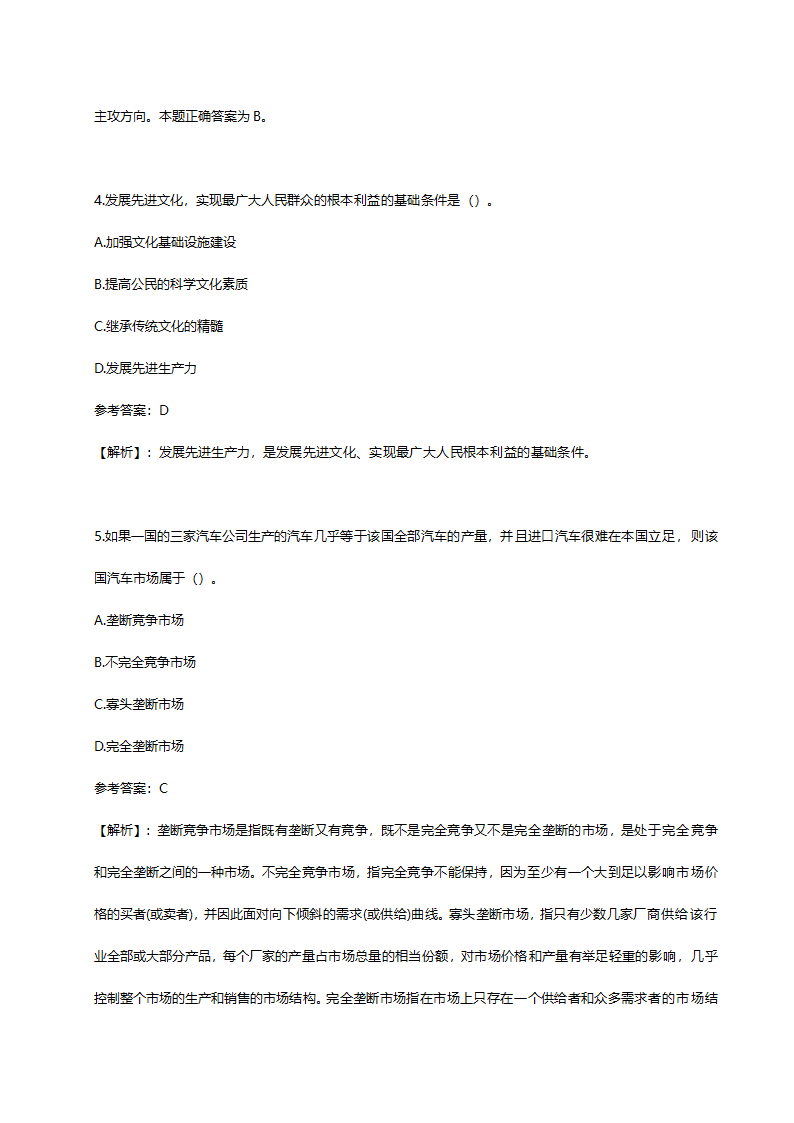 主攻方向。本题正确答案为 B。

4.发展先进文化，实现最广大人民群众的根本利益的基础条件是（）。

A.加强文化基础设施建设

B.提高公民的科学文化素质

C.继承传统文化的精髓

D.发展先进生产力

参考答案：D

【解析】：发展先进生产力，是发展先进文化、实现最广大人民根本利益的基础条件。

5.如果一国的三家汽车公司生产的汽车几乎等于该国全部汽车的产量，并且进口汽车很难在本国立足，则该国汽车市场属于（）。

A.垄断竞争市场

B.不完全竞争市场

C.寡头垄断市场

D.完全垄断市场

参考答案：C

【解析】：垄断竞争市场是指既有垄断又有竞争，既不是完全竞争又不是完全垄断的市场，是处于完全竞争和完全垄断之间的一种市场。不完全竞争市场，指完全竞争不能保持，因为至少有一个大到足以影响市场价格的买者(或卖者)，并因此面对向下倾斜的需求(或供给)曲线。寡头垄断市场，指只有少数几家厂商供给该行业全部或大部分产品，每个厂家的产量占市场总量的相当份额，对市场价格和产量有举足轻重的影响，几乎控制整个市场的生产和销售的市场结构。完全垄断市场指在市场上只存在一个供给者和众多需求者的市场结